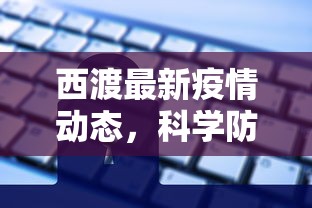 西渡最新疫情动态，科学防